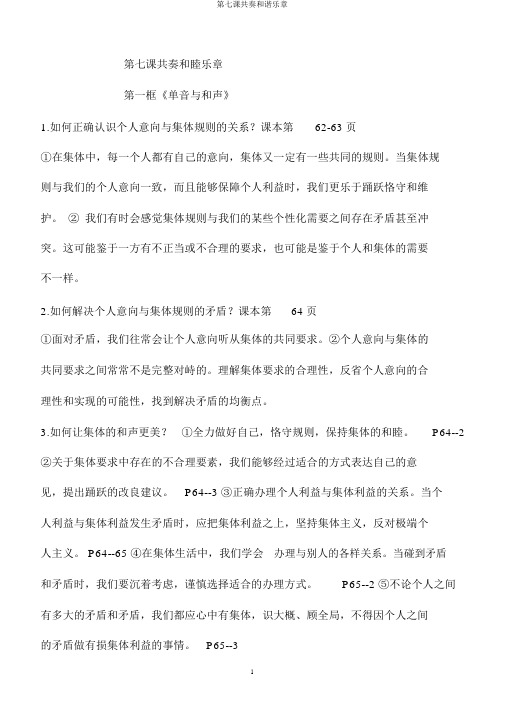 第七课共奏和谐乐章

第七课共奏和睦乐章

第一框《单音与和声》

1.如何正确认识个人意向与集体规则的关系？课本第 62-63 页

①在集体中，每一个人都有自己的意向，集体又一定有一些共同的规则。当集体规则与我们的个人意向一致，而且能够保障个人利益时，我们更乐于踊跃恪守和维护。 ② 我们有时会感觉集体规则与我们的某些个性化需要之间存在矛盾甚至冲突。这可能鉴于一方有不正当或不合理的要求，也可能是鉴于个人和集体的需要不一样。

2.如何解决个人意向与集体规则的矛盾？课本第 64 页

①面对矛盾，我们往常会让个人意向听从集体的共同要求。②个人意向与集体的共同要求之间常常不是完整对峙的。理解集体要求的合理性，反省个人意向的合理性和实现的可能性，找到解决矛盾的均衡点。

3.如何让集体的和声更美？ ①全力做好自己，恪守规则，保持集体的和睦。 P64--2 ②关于集体要求中存在的不合理要素，我们能够经过适合的方式表达自己的意见，提出踊跃的改良建议。 P64--3 ③正确办理个人利益与集体利益的关系。当个人利益与集体利益发生矛盾时，应把集体利益之上，坚持集体主义，反对极端个人主义。 P64--65 ④在集体生活中，我们学会 办理与别人的各样关系。当碰到矛盾和矛盾时，我们要沉着考虑，谨慎选择适合的办理方式。 P65--2 ⑤不论个人之间有多大的矛盾和矛盾，我们都应心中有集体，识大概、顾全局，不得因个人之间的矛盾做有损集体利益的事情。 P65--3

1